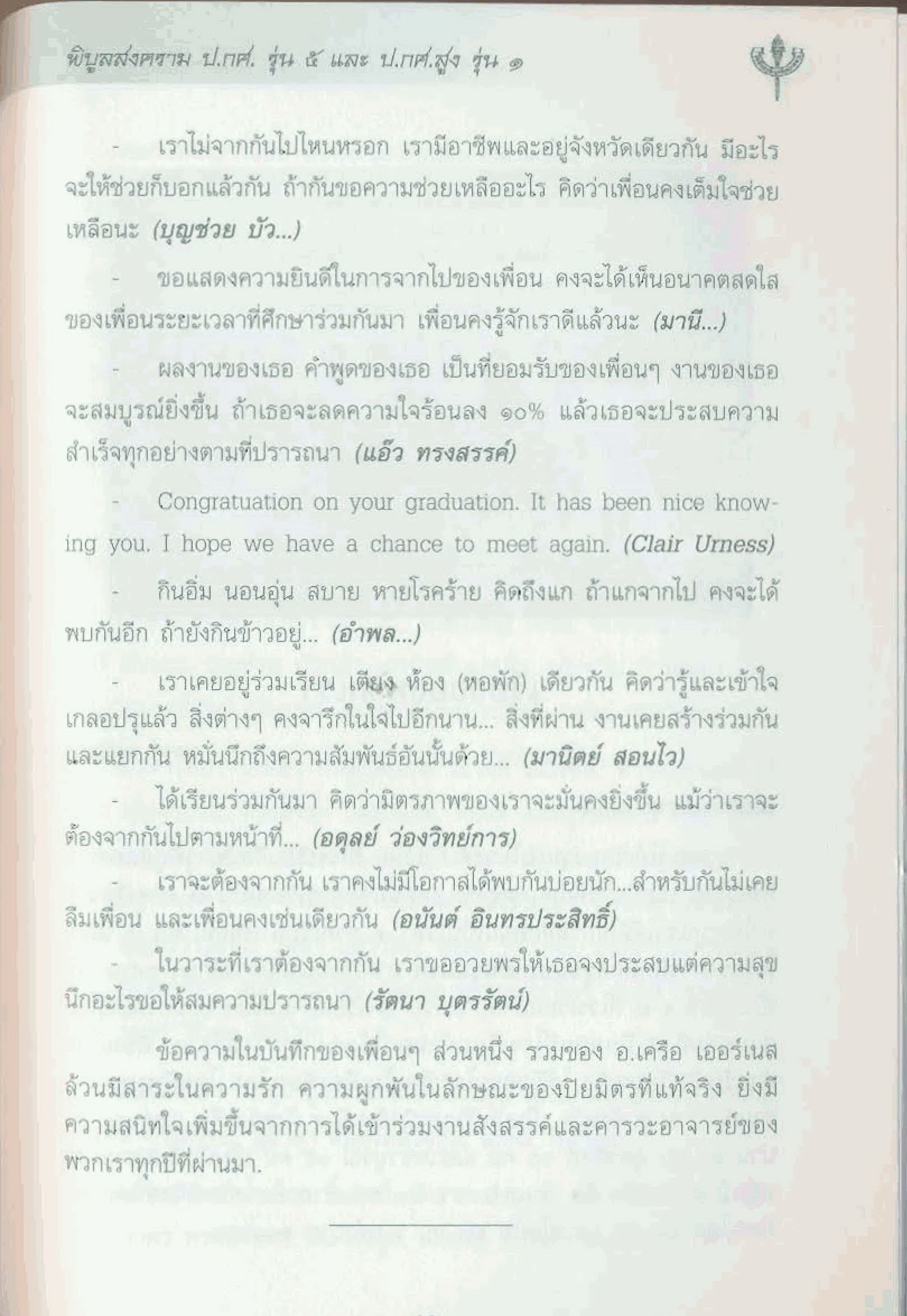 พิบูลสงคราม ป.กศ. รุ่น ๕ และ ป.กศ.สูง รุ่น ๑

- เราไม่จากกันไปไหนหรอก เรามีอาชีพและอยู่จังหวัดเดียวกัน มีอะไรจะให้ช่วยก็บอกแล้วกัน ถ้ากันขอความช่วยเหลืออะไร คิดว่าเพื่อนคงเต็มใจช่วยเหลือนะ (บุญช่วย บัว...)

- ขอแสดงความยินดีในการจากไปของเพื่อน คงจะได้เห็นอนาคตสดใสของเพื่อนระยะเวลาที่ศึกษาร่วมกันมา เพื่อนคงรู้จักเราดีแล้วนะ (มานี...)

- ผลงานของเธอ คำพูดของเธอ เป็นที่ยอมรับของเพื่อนๆ งานของเธอจะสมบูรณ์ยิ่งขึ้น ถ้าเธอจะลดความใจร้อนลง ๑๐% แล้วเธอจะประสบความสำเร็จทุกอย่างตามที่ปรารถนา (แอ๊ว ทรงสรรค์)

- Congratuation on your graduation. It has been nice knowing you. I hope we have a chance to meet again. (Clair Urness)

- กินอิ่ม นอนอุ่น สบาย หายโรคร้าย คิดถึงแก ถ้าแกจากไป คงจะได้พบกันอีก ถ้ายังกินข้าวอยู่... (อำพล...)

- เราเคยอยู่ร่วมเรียน เตียง ห้อง (หอพัก) เดียวกัน คิดว่ารู้และเข้าใจเกลอปรุแล้ว สิ่งต่างๆ คงจารึกในใจไปอีกนาน... สิ่งที่ผ่าน งานเคยสร้างร่วมกันและแยกกัน หมั่นนึกถึงความสัมพันธ์อันนั้นด้วย... (มานิตย์ สอนไว)

- ได้เรียนร่วมกันมา คิดว่ามิตรภาพของเราจะมั่นคงยิ่งขึ้น แม้ว่าเราจะต้องจากกันไปตามหน้าที่... (อดุลย์ ว่องวิทย์การ)

- เราจะต้องจากกัน เราคงไม่มีโอกาสได้พบกันบ่อยนัก...สำหรับกันไม่เคยลืมเพื่อน และเพื่อนคงเช่นเดียวกัน (อนันต์ อินทรประสิทธิ์)

- ในวาระที่เราต้องจากกัน เราขออวยพรให้เธอจงประสบแต่ความสุข นึกอะไรขอให้สมความปรารถนา (รัตนา บุตรรัตน์)

ข้อความในบันทึกของเพื่อนๆ ส่วนหนึ่ง รวมของ อ.เครือ เออร์เนส ล้วนมีสาระในความรัก ความผูกพันในลักษณะของปิยมิตรที่แท้จริง ยิ่งมีความสนิทใจเพิ่มขึ้นจากการได้เข้าร่วมงานสังสรรค์และคารวะอาจารย์ของพวกเราทุกปีที่ผ่านมา.